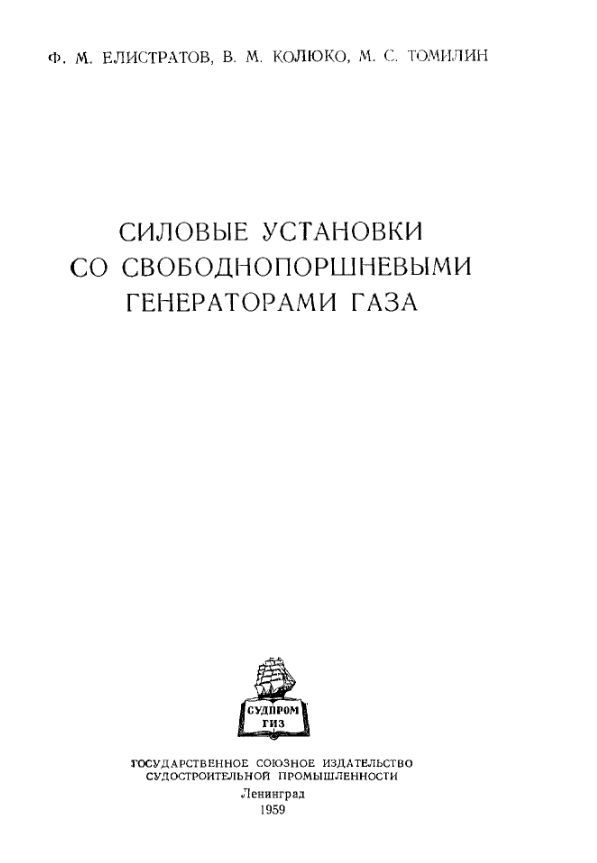 Ф. М. ЕЛИСТРАТОВ, В. М. КОЛЮКО, М. С. ТОМИЛИН

СИЛОВЫЕ УСТАНОВКИ
СО СВОБОДНОПОРШНЕВЫМИ
ГЕНЕРАТОРАМИ ГАЗА

СУДПРОМ
ГИЗ

ГОСУДАРСТВЕННОЕ СОЮЗНОЕ ИЗДАТЕЛЬСТВО
СУДОСТРОИТЕЛЬНОЙ ПРОМЫШЛЕННОСТИ
Ленинград
1959